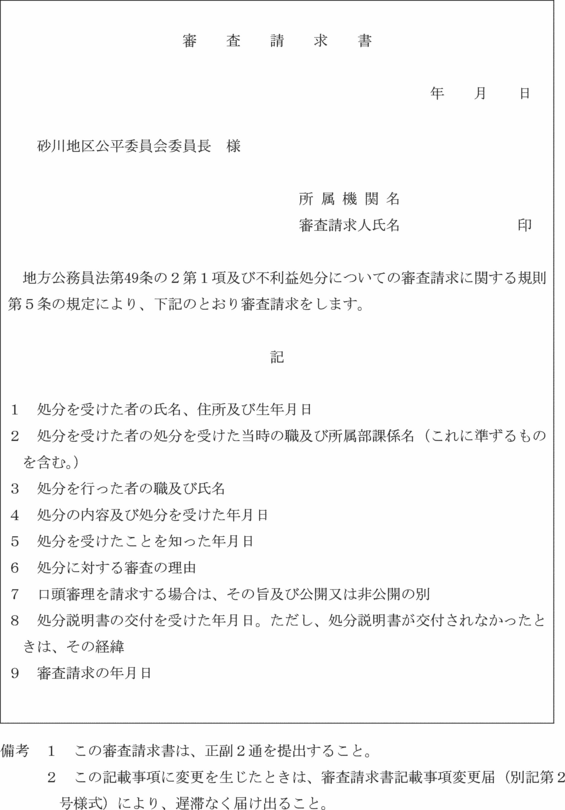 審　査　請　求　書

年　　月　　日

砂川地区公平委員会委員長　様

所 属 機 関 名
審査請求人氏名　　　　　　　　印

地方公務員法第49条の２第１項及び不利益処分についての審査請求に関する規則第５条の規定により、下記のとおり審査請求をします。

記

1　処分を受けた者の氏名、住所及び生年月日
2　処分を受けた者の処分を受けた当時の職及び所属部課係名（これに準ずるものを含む。）
3　処分を行った者の職及び氏名
4　処分の内容及び処分を受けた年月日
5　処分を受けたことを知った年月日
6　処分に対する審査の理由
7　口頭審理を請求する場合は、その旨及び公開又は非公開の別
8　処分説明書の交付を受けた年月日。ただし、処分説明書が交付されなかったときは、その経緯
9　審査請求の年月日

備考　1　この審査請求書は、正副２通を提出すること。
2　この記載事項に変更を生じたときは、審査請求書記載事項変更届（別記第２号様式）により、遅滞なく届け出ること。